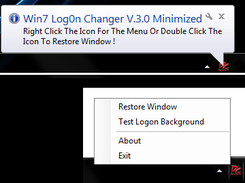 Win7 Log0n Changer V.3.0 Minimized
Right Click The Icon For The Menu Or Double Click The Icon To Restore Window !

Restore Window
Test Logon Background
About
Exit